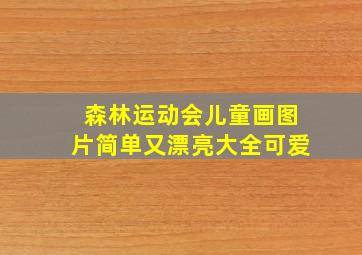 森林运动会儿童画图片简单又漂亮大全可爱